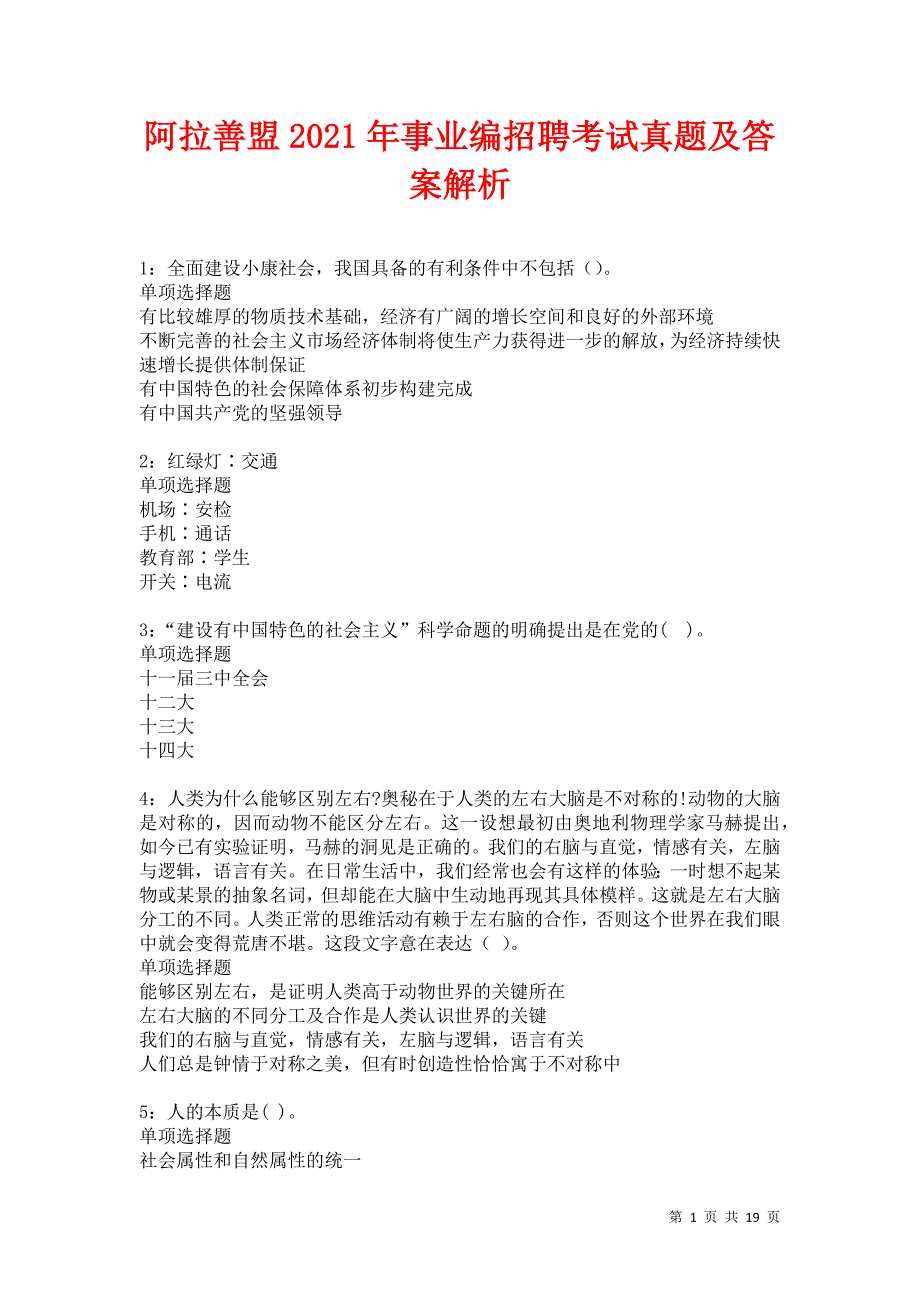 阿拉善盟2021年事业编招聘考试真题及答案解析

1：全面建设小康社会，我国具备的有利条件中不包括（）。
单项选择题
有比较雄厚的物质技术基础，经济有广阔的增长空间和良好的外部环境
不断完善的社会主义市场经济体制将使生产力获得进一步的解放，为经济持续快速增长提供体制保证
有中国特色的社会保障体系初步构建完成
有中国共产党的坚强领导

2：红绿灯∶交通
单项选择题
机场∶安检
手机∶通话
教育部∶学生
开关∶电流

3：“建设有中国特色的社会主义”科学命题的明确提出是在党的( )。
单项选择题
十一届三中全会
十二大
十三大
十四大

4：人类为什么能够区别左右?奥秘在于人类的左右大脑是不对称的!动物的大脑是对称的，因而动物不能区分左右。这一设想最初由奥地利物理学家马赫提出，如今已有实验证明，马赫的洞见是正确的。我们的右脑与直觉，情感有关，左脑与逻辑，语言有关。在日常生活中，我们经常也会有这样的体验：一时想不起某物或某景的抽象名词，但却能在大脑中生动地再现其具体模样。这就是左右大脑分工的不同。人类正常的思维活动有赖于左右脑的合作，否则这个世界在我们眼中就会变得荒唐不堪。这段文字意在表达（ ）。
单项选择题
能够区别左右，是证明人类高于动物世界的关键所在
左右大脑的不同分工及合作是人类认识世界的关键
我们的右脑与直觉，情感有关，左脑与逻辑，语言有关
人们总是钟情于对称之美，但有时创造性恰恰寓于不对称中

5：人的本质是( )。
单项选择题
社会属性和自然属性的统一

第 1 页 共 19 页